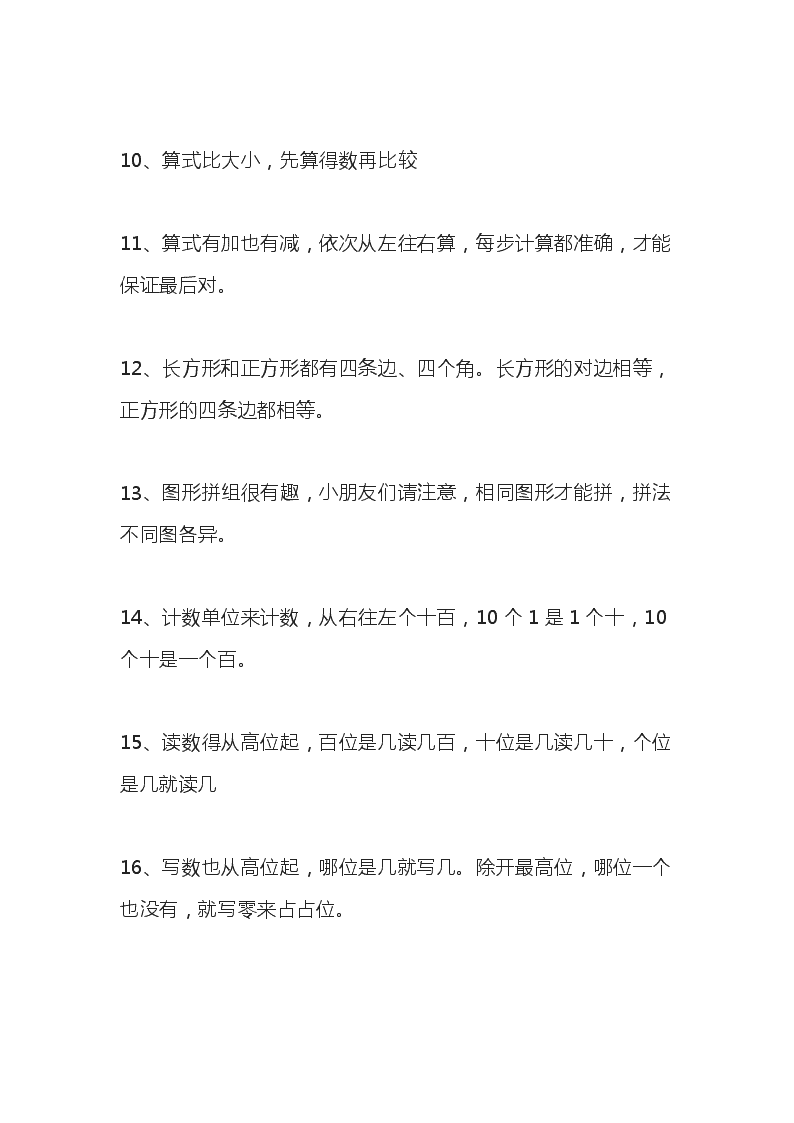 10、算式比大小，先算得数再比较

11、算式有加也有减，依次从左往右算，每步计算都准确，才能保证最后对。

12、长方形和正方形都有四条边、四个角。长方形的对边相等，正方形的四条边都相等。

13、图形拼组很有趣，小朋友们请注意，相同图形才能拼，拼法不同图各异。

14、计数单位来计数，从右往左个十百，10 个 1 是 1 个十，10 个十是一个百。

15、读数得从高位起，百位是几读几百，十位是几读几十，个位是几就读几

16、写数也从高位起，哪位是几就写几。除开最高位，哪位一个也没有，就写零来占占位。